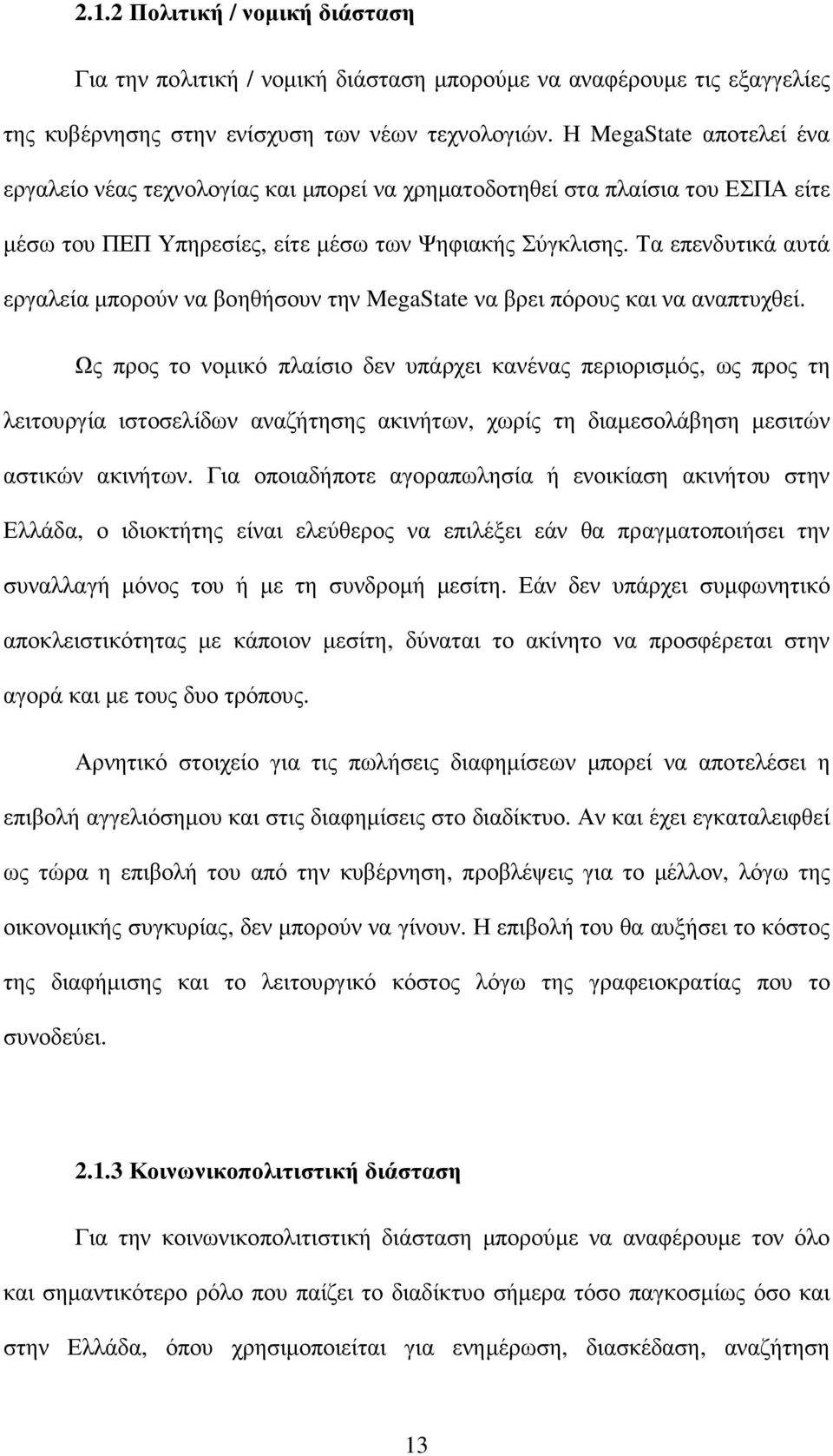 2.1.2 Πολιτική / νομική διάσταση

Για την πολιτική / νομική διάσταση μπορούμε να αναφέρουμε τις εξαγγελίες της κυβέρνησης στην ενίσχυση των νέων τεχνολογιών. Η MegaState αποτελεί ένα εργαλείο νέας τεχνολογίας και μπορεί να χρηματοδοτηθεί στα πλαίσια του ΕΣΠΑ είτε μέσω του ΠΕΠ Υπηρεσίες, είτε μέσω των Ψηφιακής Σύγκλισης. Τα επενδυτικά αυτά εργαλεία μπορούν να βοηθήσουν την MegaState να βρει πόρους και να αναπτυχθεί.

Ως προς το νομικό πλαίσιο δεν υπάρχει κανένας περιορισμός, ως προς τη λειτουργία ιστοσελίδων αναζήτησης ακινήτων, χωρίς τη διαμεσολάβηση μεσιτών αστικών ακινήτων. Για οποιαδήποτε αγοραπωλησία ή ενοικίαση ακινήτου στην Ελλάδα, ο ιδιοκτήτης είναι ελεύθερος να επιλέξει εάν θα πραγματοποιήσει την συναλλαγή μόνος του ή με τη συνδρομή μεσίτη. Εάν δεν υπάρχει συμφωνητικό αποκλειστικότητας με κάποιον μεσίτη, δύναται το ακίνητο να προσφέρεται στην αγορά και με τους δυο τρόπους.

Αρνητικό στοιχείο για τις πωλήσεις διαφημίσεων μπορεί να αποτελέσει η επιβολή αγγελιόσημου και στις διαφημίσεις στο διαδίκτυο. Αν και έχει εγκαταλειφθεί ως τώρα η επιβολή του από την κυβέρνηση, προβλέψεις για το μέλλον, λόγω της οικονομικής συγκυρίας, δεν μπορούν να γίνουν. Η επιβολή του θα αυξήσει το κόστος της διαφήμισης και το λειτουργικό κόστος λόγω της γραφειοκρατίας που το συνοδεύει.

2.1.3 Κοινωνικοπολιτιστική διάσταση

Για την κοινωνικοπολιτιστική διάσταση μπορούμε να αναφέρουμε τον όλο και σημαντικότερο ρόλο που παίζει το διαδίκτυο σήμερα τόσο παγκοσμίως όσο και στην Ελλάδα, όπου χρησιμοποιείται για ενημέρωση, διασκέδαση, αναζήτηση

13